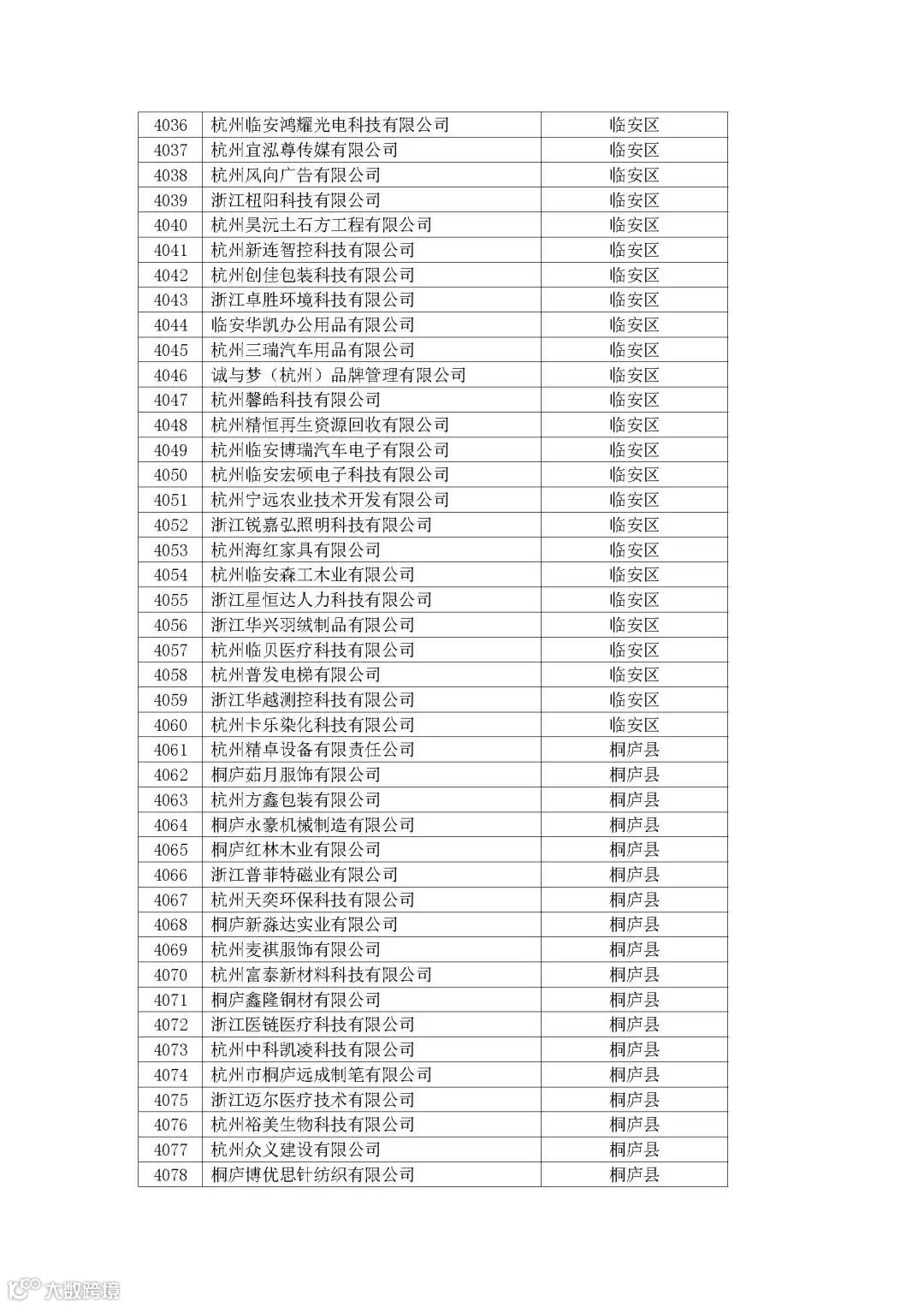 | 4036 | 杭州临安鸿耀光电科技有限公司 | 临安区 |
|---|---|---|
| 4037 | 杭州宜泓尊传媒有限公司 | 临安区 |
| 4038 | 杭州风向广告有限公司 | 临安区 |
| 4039 | 浙江杻阳科技有限公司 | 临安区 |
| 4040 | 杭州昊沅土石方工程有限公司 | 临安区 |
| 4041 | 杭州新连智控科技有限公司 | 临安区 |
| 4042 | 杭州创佳包装科技有限公司 | 临安区 |
| 4043 | 浙江卓胜环境科技有限公司 | 临安区 |
| 4044 | 临安华凯办公用品有限公司 | 临安区 |
| 4045 | 杭州三瑞汽车用品有限公司 | 临安区 |
| 4046 | 诚与梦（杭州）品牌管理有限公司 | 临安区 |
| 4047 | 杭州馨皓科技有限公司 | 临安区 |
| 4048 | 杭州精恒再生资源回收有限公司 | 临安区 |
| 4049 | 杭州临安博瑞汽车电子有限公司 | 临安区 |
| 4050 | 杭州临安宏硕电子科技有限公司 | 临安区 |
| 4051 | 杭州宁远农业技术开发有限公司 | 临安区 |
| 4052 | 浙江锐嘉弘照明科技有限公司 | 临安区 |
| 4053 | 杭州海红家具有限公司 | 临安区 |
| 4054 | 杭州临安森工木业有限公司 | 临安区 |
| 4055 | 浙江星恒达人力科技有限公司 | 临安区 |
| 4056 | 浙江华兴羽绒制品有限公司 | 临安区 |
| 4057 | 杭州临贝医疗科技有限公司 | 临安区 |
| 4058 | 杭州普发电梯有限公司 | 临安区 |
| 4059 | 浙江华越测控科技有限公司 | 临安区 |
| 4060 | 杭州卡乐染化科技有限公司 | 临安区 |
| 4061 | 杭州精卓设备有限责任公司 | 桐庐县 |
| 4062 | 桐庐茹月服饰有限公司 | 桐庐县 |
| 4063 | 杭州方鑫包装有限公司 | 桐庐县 |
| 4064 | 桐庐永豪机械制造有限公司 | 桐庐县 |
| 4065 | 桐庐红林木业有限公司 | 桐庐县 |
| 4066 | 浙江普菲特磁业有限公司 | 桐庐县 |
| 4067 | 杭州天奕环保科技有限公司 | 桐庐县 |
| 4068 | 桐庐新淼达实业有限公司 | 桐庐县 |
| 4069 | 杭州麦祺服饰有限公司 | 桐庐县 |
| 4070 | 杭州富泰新材料科技有限公司 | 桐庐县 |
| 4071 | 桐庐鑫隆铜材有限公司 | 桐庐县 |
| 4072 | 浙江医链医疗科技有限公司 | 桐庐县 |
| 4073 | 杭州中科凯凌科技有限公司 | 桐庐县 |
| 4074 | 杭州市桐庐远成制笔有限公司 | 桐庐县 |
| 4075 | 浙江迈尔医疗技术有限公司 | 桐庐县 |
| 4076 | 杭州裕美生物科技有限公司 | 桐庐县 |
| 4077 | 杭州众义建设有限公司 | 桐庐县 |
| 4078 | 桐庐博优思针纺织有限公司 | 桐庐县 |

大数跨境